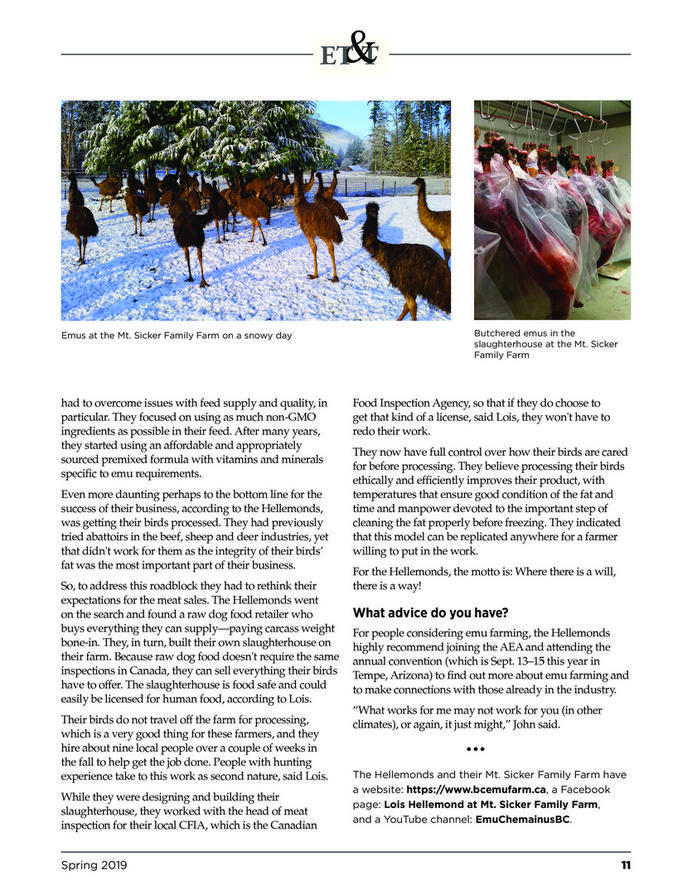 ET&T

Emus at the Mt. Sicker Family Farm on a snowy day

Butchered emus in the slaughterhouse at the Mt. Sicker Family Farm

had to overcome issues with feed supply and quality, in particular. They focused on using as much non-GMO ingredients as possible in their feed. After many years, they started using an affordable and appropriately sourced premixed formula with vitamins and minerals specific to emu requirements.

Even more daunting perhaps to the bottom line for the success of their business, according to the Hellemonds, was getting their birds processed. They had previously tried abattoirs in the beef, sheep and deer industries, yet that didn't work for them as the integrity of their birds' fat was the most important part of their business.

So, to address this roadblock they had to rethink their expectations for the meat sales. The Hellemonds went on the search and found a raw dog food retailer who buys everything they can supply—paying carcass weight bone-in. They, in turn, built their own slaughterhouse on their farm. Because raw dog food doesn't require the same inspections in Canada, they can sell everything their birds have to offer. The slaughterhouse is food safe and could easily be licensed for human food, according to Lois.

Their birds do not travel off the farm for processing, which is a very good thing for these farmers, and they hire about nine local people over a couple of weeks in the fall to help get the job done. People with hunting experience take to this work as second nature, said Lois.

While they were designing and building their slaughterhouse, they worked with the head of meat inspection for their local CFIA, which is the Canadian Food Inspection Agency, so that if they do choose to get that kind of a license, said Lois, they won't have to redo their work.

They now have full control over how their birds are cared for before processing. They believe processing their birds ethically and efficiently improves their product, with temperatures that ensure good condition of the fat and time and manpower devoted to the important step of cleaning the fat properly before freezing. They indicated that this model can be replicated anywhere for a farmer willing to put in the work.

For the Hellemonds, the motto is: Where there is a will, there is a way!

What advice do you have?

For people considering emu farming, the Hellemonds highly recommend joining the AEA and attending the annual convention (which is Sept. 13–15 this year in Tempe, Arizona) to find out more about emu farming and to make connections with those already in the industry.

"What works for me may not work for you (in other climates), or again, it just might," John said.

•••

The Hellemonds and their Mt. Sicker Family Farm have a website: https://www.bcemufarm.ca, a Facebook page: Lois Hellemond at Mt. Sicker Family Farm, and a YouTube channel: EmuChemainusBC.

Spring 2019

11